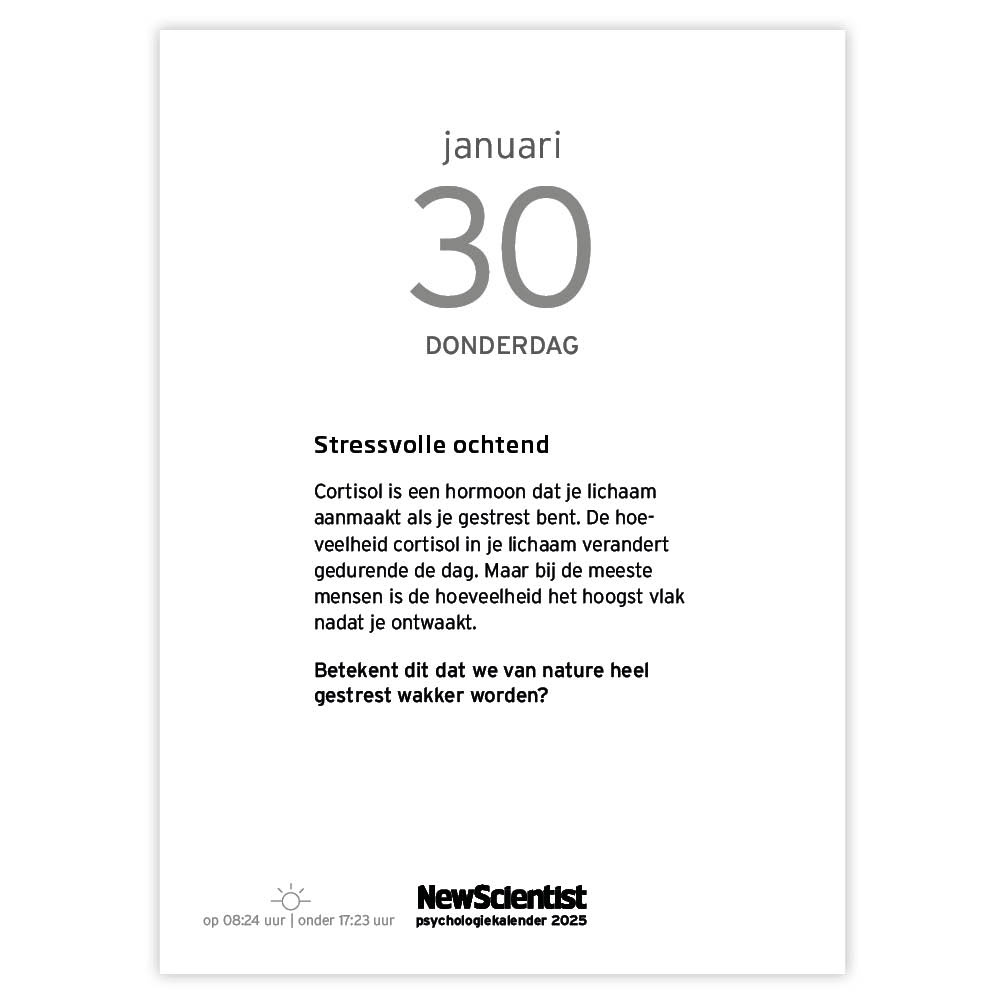 januari

30

DONDERDAG

Stressvolle ochtend

Cortisol is een hormoon dat je lichaam aanmaakt als je gestrest bent. De hoeveelheid cortisol in je lichaam verandert gedurende de dag. Maar bij de meeste mensen is de hoeveelheid het hoogst vlak nadat je ontwaakt.

Betekent dit dat we van nature heel gestrest wakker worden?

op 08:24 uur | onder 17:23 uur

NewScientist
psychologiekalender 2025